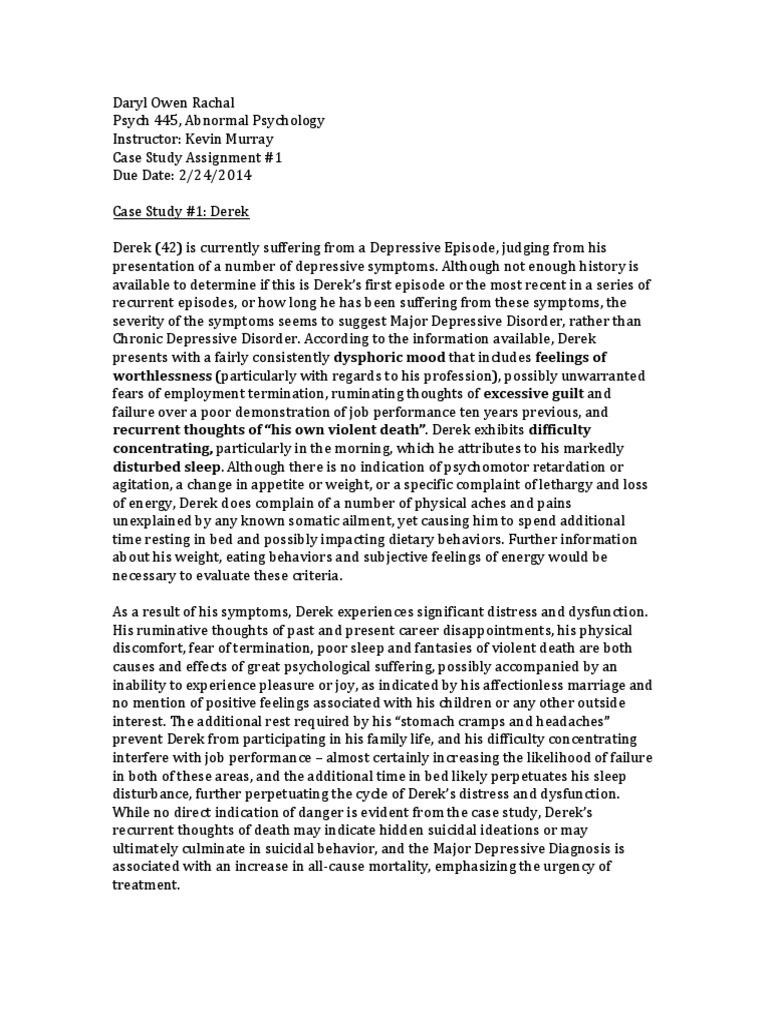 Daryl Owen Rachal
Psych 445, Abnormal Psychology
Instructor: Kevin Murray
Case Study Assignment #1
Due Date: 2/24/2014

Case Study #1: Derek

Derek (42) is currently suffering from a Depressive Episode, judging from his presentation of a number of depressive symptoms. Although not enough history is available to determine if this is Derek's first episode or the most recent in a series of recurrent episodes, or how long he has been suffering from these symptoms, the severity of the symptoms seems to suggest Major Depressive Disorder, rather than Chronic Depressive Disorder. According to the information available, Derek presents with a fairly consistently dysphoric mood that includes feelings of worthlessness (particularly with regards to his profession), possibly unwarranted fears of employment termination, ruminating thoughts of excessive guilt and failure over a poor demonstration of job performance ten years previous, and recurrent thoughts of "his own violent death". Derek exhibits difficulty concentrating, particularly in the morning, which he attributes to his markedly disturbed sleep. Although there is no indication of psychomotor retardation or agitation, a change in appetite or weight, or a specific complaint of lethargy and loss of energy, Derek does complain of a number of physical aches and pains unexplained by any known somatic ailment, yet causing him to spend additional time resting in bed and possibly impacting dietary behaviors. Further information about his weight, eating behaviors and subjective feelings of energy would be necessary to evaluate these criteria.

As a result of his symptoms, Derek experiences significant distress and dysfunction. His ruminative thoughts of past and present career disappointments, his physical discomfort, fear of termination, poor sleep and fantasies of violent death are both causes and effects of great psychological suffering, possibly accompanied by an inability to experience pleasure or joy, as indicated by his affectionless marriage and no mention of positive feelings associated with his children or any other outside interest. The additional rest required by his "stomach cramps and headaches" prevent Derek from participating in his family life, and his difficulty concentrating interfere with job performance – almost certainly increasing the likelihood of failure in both of these areas, and the additional time in bed likely perpetuates his sleep disturbance, further perpetuating the cycle of Derek's distress and dysfunction. While no direct indication of danger is evident from the case study, Derek's recurrent thoughts of death may indicate hidden suicidal ideations or may ultimately culminate in suicidal behavior, and the Major Depressive Diagnosis is associated with an increase in all-cause mortality, emphasizing the urgency of treatment.